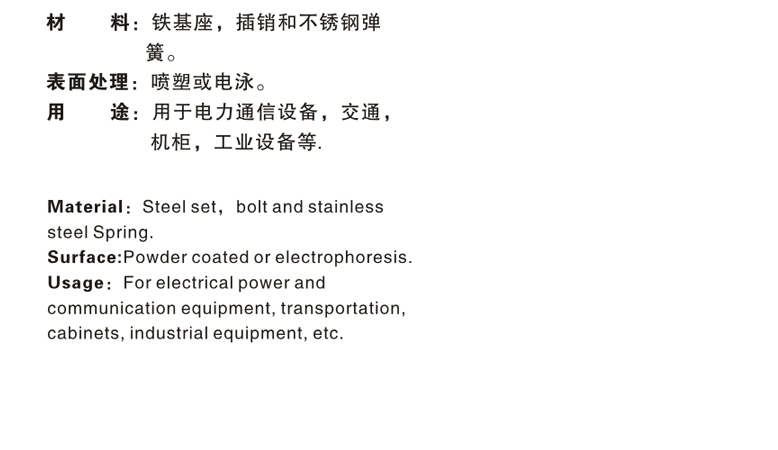 材　　料：铁基座，插销和不锈钢弹簧。
表面处理：喷塑或电泳。
用　　途：用于电力通信设备，交通，机柜，工业设备等.

Material：Steel set，bolt and stainless steel Spring.
Surface:Powder coated or electrophoresis.
Usage：For electrical power and communication equipment, transportation, cabinets, industrial equipment, etc.